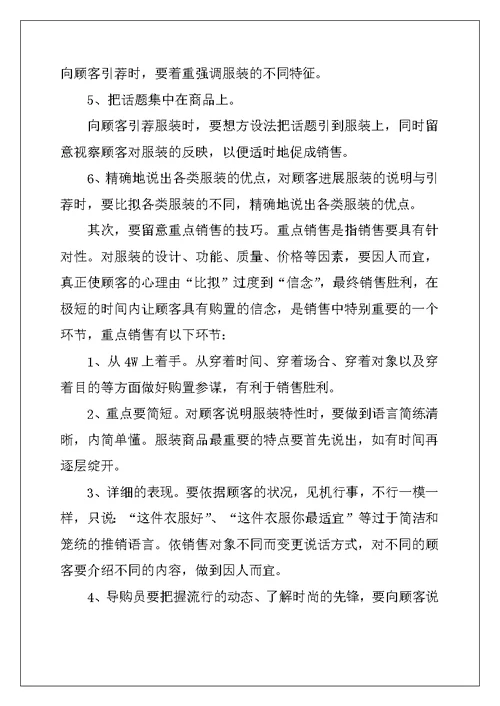 向顾客引荐时，要着重强调服装的不同特征。

5、把话题集中在商品上。

向顾客引荐服装时，要想方设法把话题引到服装上，同时留意视察顾客对服装的反映，以便适时地促成销售。

6、精确地说出各类服装的优点，对顾客进展服装的说明与引荐时，要比拟各类服装的不同，精确地说出各类服装的优点。

其次，要留意重点销售的技巧。重点销售是指销售要具有针对性。对服装的设计、功能、质量、价格等因素，要因人而宜，真正使顾客的心理由“比拟”过度到“信念”，最终销售胜利，在极短的时间内让顾客具有购置的信念，是销售中特别重要的一个环节，重点销售有以下环节：

1、从 4W 上着手。从穿着时间、穿着场合、穿着对象以及穿着目的等方面做好购置参谋，有利于销售胜利。

2、重点要简短。对顾客说明服装特性时，要做到语言简练清晰，内简单懂。服装商品最重要的特点要首先说出，如有时间再逐层绽开。

3、详细的表现。要依据顾客的状况，见机行事，不行一模一样，只说：“这件衣服好”、“这件衣服你最适宜”等过于简洁和笼统的推销语言。依销售对象不同而变更说话方式，对不同的顾客要介绍不同的内容，做到因人而宜。

4、导购员要把握流行的动态、了解时尚的先锋，要向顾客说